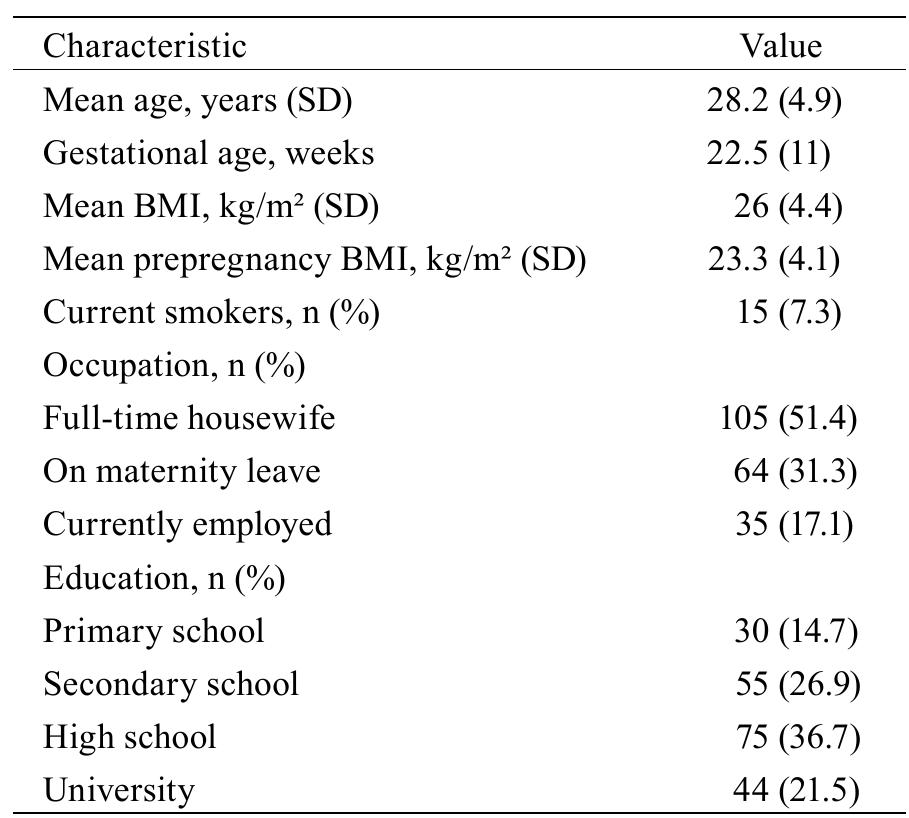 | Characteristic | Value |
|---|---|
| Mean age, years (SD) | 28.2 (4.9) |
| Gestational age, weeks | 22.5 (11) |
| Mean BMI, kg/m² (SD) | 26 (4.4) |
| Mean prepregnancy BMI, kg/m² (SD) | 23.3 (4.1) |
| Current smokers, n (%) | 15 (7.3) |
| Occupation, n (%) | |
| Full-time housewife | 105 (51.4) |
| On maternity leave | 64 (31.3) |
| Currently employed | 35 (17.1) |
| Education, n (%) | |
| Primary school | 30 (14.7) |
| Secondary school | 55 (26.9) |
| High school | 75 (36.7) |
| University | 44 (21.5) |